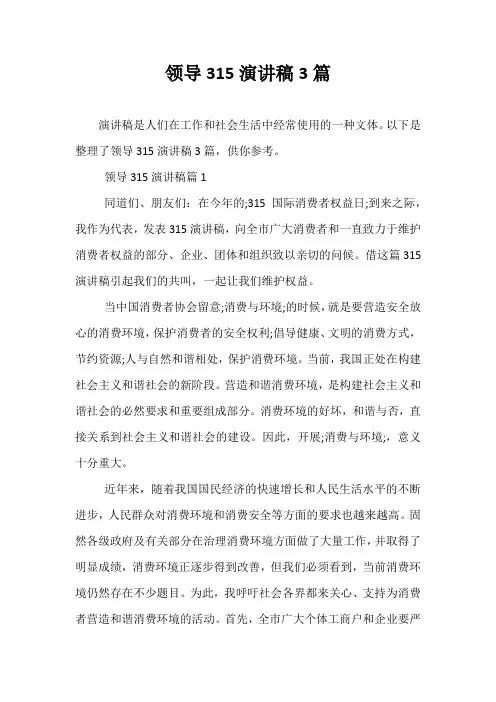 领导 315 演讲稿 3 篇

演讲稿是人们在工作和社会生活中经常使用的一种文体。以下是整理了领导 315 演讲稿 3 篇，供你参考。

领导 315 演讲稿篇 1

同道们、朋友们：在今年的;315 国际消费者权益日;到来之际，我作为代表，发表 315 演讲稿，向全市广大消费者和一直致力于维护消费者权益的部分、企业、团体和组织致以亲切的问候。借这篇 315 演讲稿引起我们的共叫，一起让我们维护权益。

当中国消费者协会留意;消费与环境;的时候，就是要营造安全放心的消费环境，保护消费者的安全权利;倡导健康、文明的消费方式，节约资源;人与自然和谐相处，保护消费环境。当前，我国正处在构建社会主义和谐社会的新阶段。营造和谐消费环境，是构建社会主义和谐社会的必然要求和重要组成部分。消费环境的好坏，和谐与否，直接关系到社会主义和谐社会的建设。因此，开展;消费与环境;，意义十分重大。

近年来，随着我国国民经济的快速增长和人民生活水平的不断进步，人民群众对消费环境和消费安全等方面的要求也越来越高。固然各级政府及有关部分在治理消费环境方面做了大量工作，并取得了明显成绩，消费环境正逐步得到改善，但我们必须看到，当前消费环境仍然存在不少题目。为此，我呼吁社会各界都来关心、支持为消费者营造和谐消费环境的活动。首先，全市广大个体工商户和企业要严